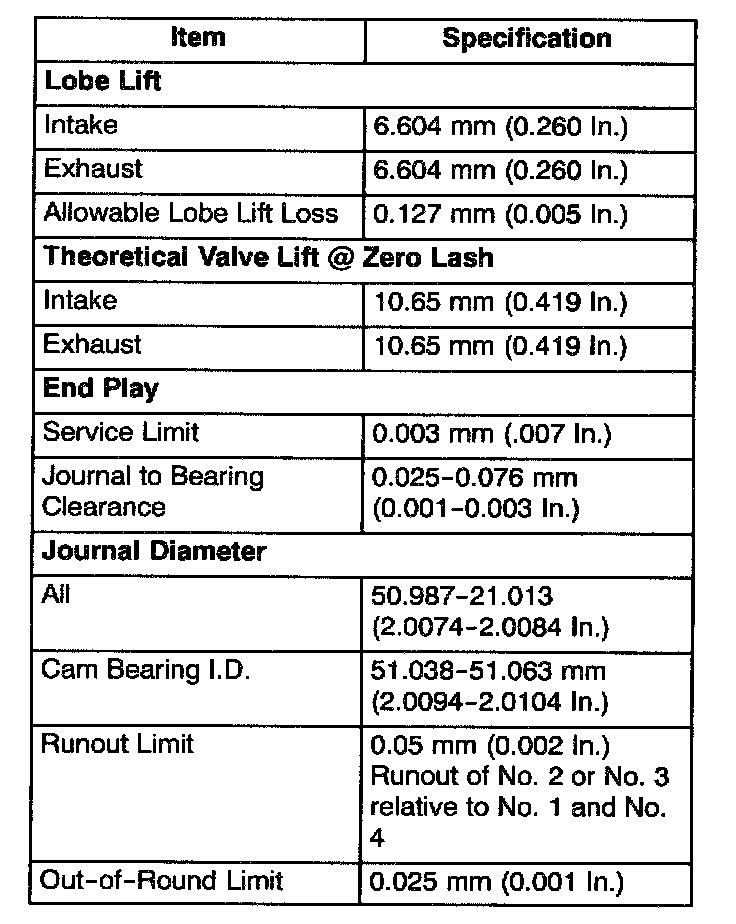 | Item | Specification |
|---|---|
| **Lobe Lift** | |
| Intake | 6.604 mm (0.260 In.) |
| Exhaust | 6.604 mm (0.260 In.) |
| Allowable Lobe Lift Loss | 0.127 mm (0.005 In.) |
| **Theoretical Valve Lift @ Zero Lash** | |
| Intake | 10.65 mm (0.419 In.) |
| Exhaust | 10.65 mm (0.419 In.) |
| **End Play** | |
| Service Limit | 0.003 mm (.007 In.) |
| Journal to Bearing Clearance | 0.025-0.076 mm (0.001-0.003 In.) |
| **Journal Diameter** | |
| All | 50.987-21.013 (2.0074-2.0084 In.) |
| Cam Bearing I.D. | 51.038-51.063 mm (2.0094-2.0104 In.) |
| Runout Limit | 0.05 mm (0.002 In.) Runout of No. 2 or No. 3 relative to No. 1 and No. 4 |
| Out-of-Round Limit | 0.025 mm (0.001 In.) |